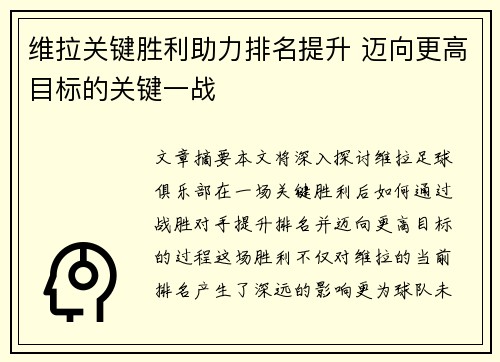 维拉关键胜利助力排名提升 迈向更高目标的关键一战

文章摘要本文将深入探讨维拉足球俱乐部在一场关键胜利后如何通过战胜对手提升排名并迈向更高目标的过程这场胜利不仅对维拉的当前排名产生了深远的影响更为球队未